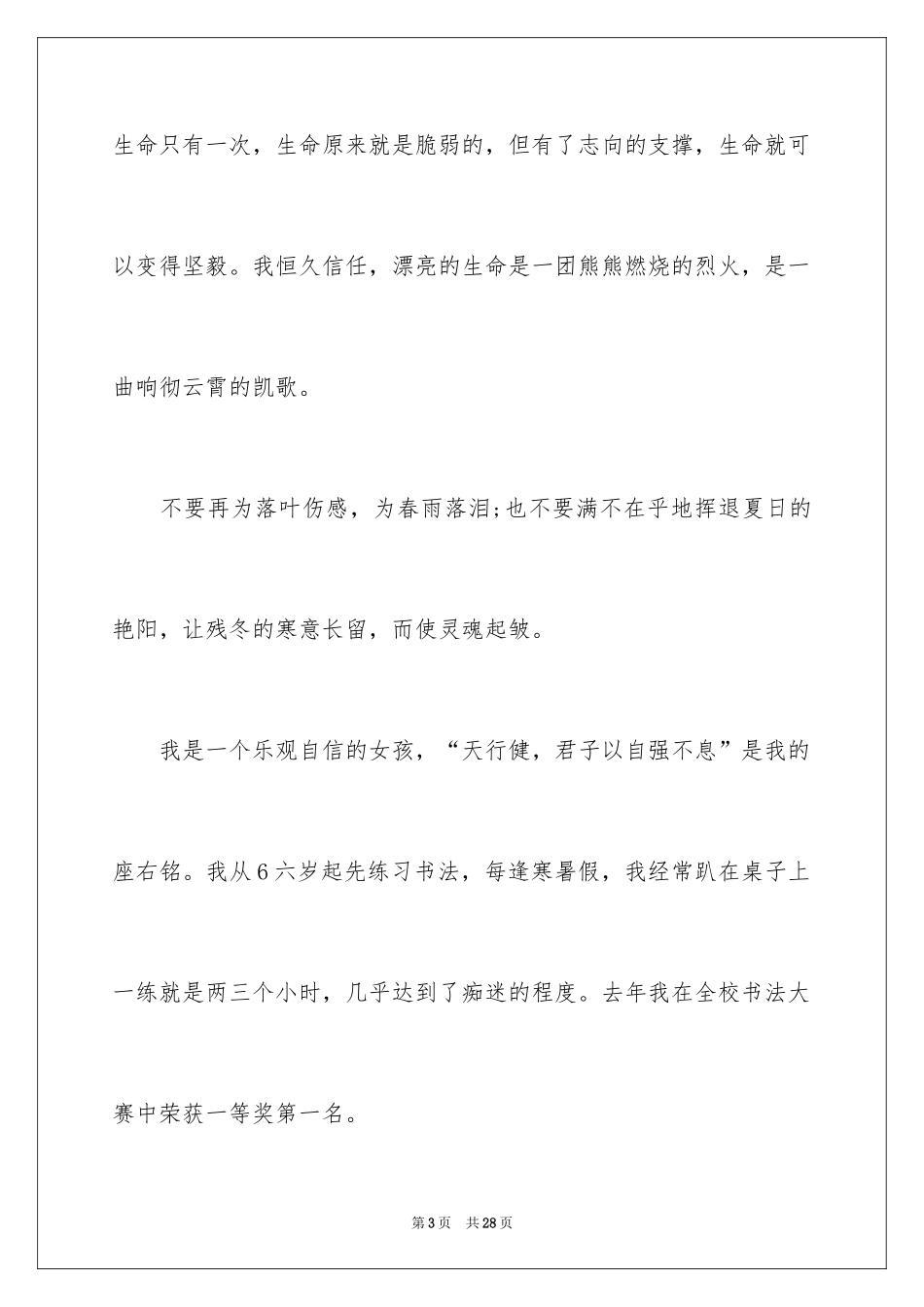 生命只有一次，生命原来就是脆弱的，但有了志向的支撑，生命就可以变得坚毅。我恒久信任，漂亮的生命是一团熊熊燃烧的烈火，是一曲响彻云霄的凯歌。

不要再为落叶伤感，为春雨落泪;也不要满不在乎地挥退夏日的艳阳，让残冬的寒意长留，而使灵魂起皱。

我是一个乐观自信的女孩，“天行健，君子以自强不息”是我的座右铭。我从6六岁起先练习书法，每逢寒暑假，我经常趴在桌子上一练就是两三个小时，几乎达到了痴迷的程度。去年我在全校书法大赛中荣获一等奖第一名。

第3页 共28页